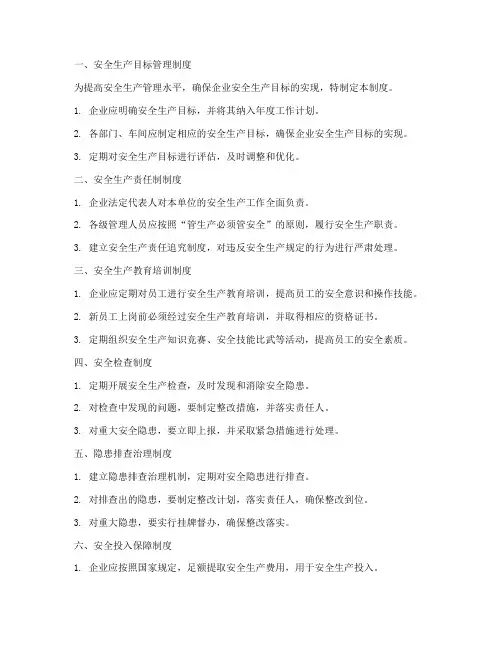 一、安全生产目标管理制度

为提高安全生产管理水平，确保企业安全生产目标的实现，特制定本制度。

1. 企业应明确安全生产目标，并将其纳入年度工作计划。

2. 各部门、车间应制定相应的安全生产目标，确保企业安全生产目标的实现。

3. 定期对安全生产目标进行评估，及时调整和优化。

二、安全生产责任制制度

1. 企业法定代表人对本单位的安全生产工作全面负责。

2. 各级管理人员应按照“管生产必须管安全”的原则，履行安全生产职责。

3. 建立安全生产责任追究制度，对违反安全生产规定的行为进行严肃处理。

三、安全生产教育培训制度

1. 企业应定期对员工进行安全生产教育培训，提高员工的安全意识和操作技能。

2. 新员工上岗前必须经过安全生产教育培训，并取得相应的资格证书。

3. 定期组织安全生产知识竞赛、安全技能比武等活动，提高员工的安全素质。

四、安全检查制度

1. 定期开展安全生产检查，及时发现和消除安全隐患。

2. 对检查中发现的问题，要制定整改措施，并落实责任人。

3. 对重大安全隐患，要立即上报，并采取紧急措施进行处理。

五、隐患排查治理制度

1. 建立隐患排查治理机制，定期对安全隐患进行排查。

2. 对排查出的隐患，要制定整改计划，落实责任人，确保整改到位。

3. 对重大隐患，要实行挂牌督办，确保整改落实。

六、安全投入保障制度

1. 企业应按照国家规定，足额提取安全生产费用，用于安全生产投入。